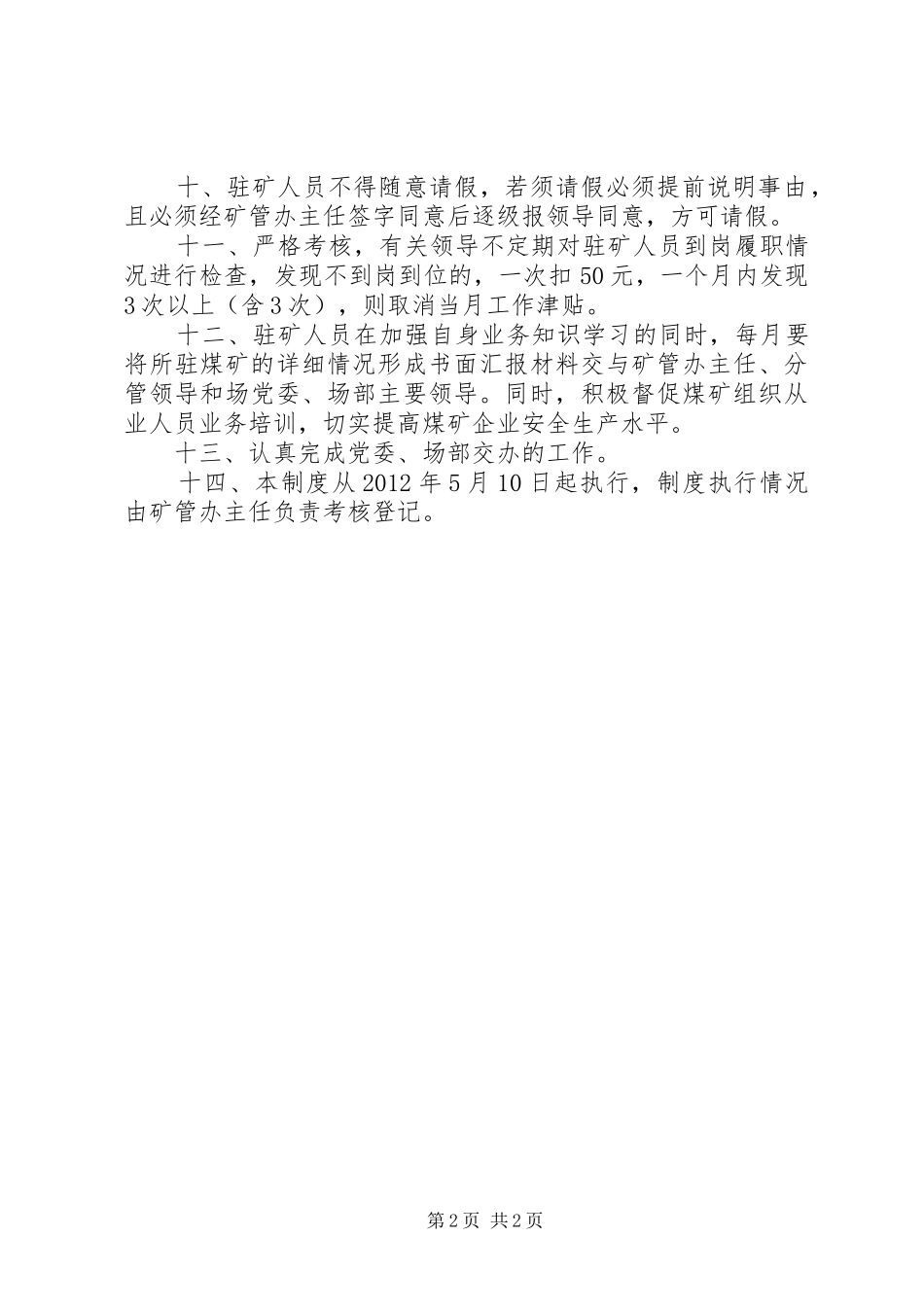 十、驻矿人员不得随意请假，若须请假必须提前说明事由，且必须经矿管办主任签字同意后逐级报领导同意，方可请假。

十一、严格考核，有关领导不定期对驻矿人员到岗履职情况进行检查，发现不到岗到位的，一次扣50元，一个月内发现3次以上（含3次），则取消当月工作津贴。

十二、驻矿人员在加强自身业务知识学习的同时，每月要将所驻煤矿的详细情况形成书面汇报材料交与矿管办主任、分管领导和场党委、场部主要领导。同时，积极督促煤矿组织从业人员业务培训，切实提高煤矿企业安全生产水平。

十三、认真完成党委、场部交办的工作。

十四、本制度从2012年5月10日起执行，制度执行情况由矿管办主任负责考核登记。

第2页 共2页